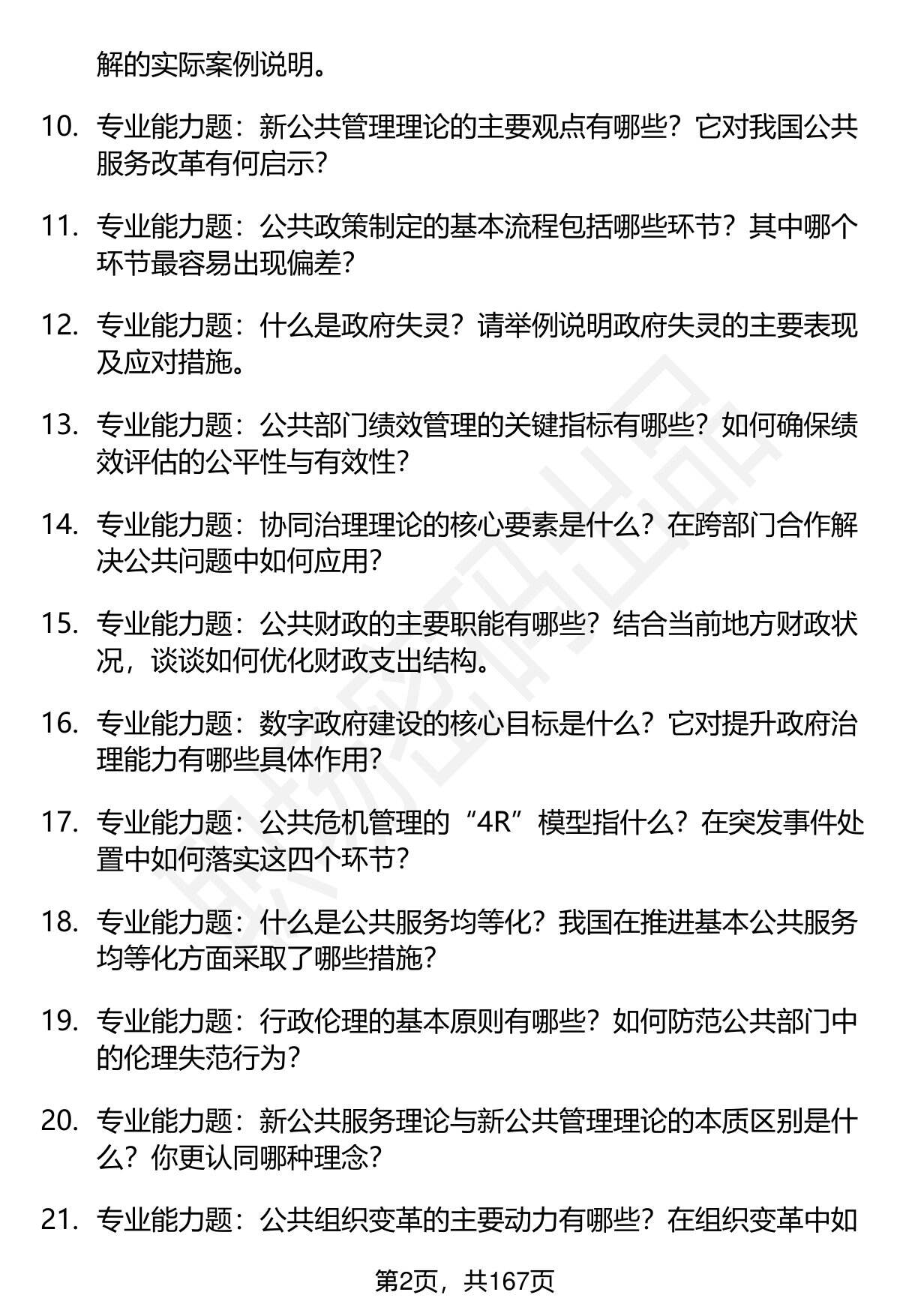 解的实际案例说明。

10. 专业能力题：新公共管理理论的主要观点有哪些？它对我国公共服务改革有何启示？

11. 专业能力题：公共政策制定的基本流程包括哪些环节？其中哪个环节最容易出现偏差？

12. 专业能力题：什么是政府失灵？请举例说明政府失灵的主要表现及应对措施。

13. 专业能力题：公共部门绩效管理的关键指标有哪些？如何确保绩效评估的公平性与有效性？

14. 专业能力题：协同治理理论的核心要素是什么？在跨部门合作解决公共问题中如何应用？

15. 专业能力题：公共财政的主要职能有哪些？结合当前地方财政状况，谈谈如何优化财政支出结构。

16. 专业能力题：数字政府建设的核心目标是什么？它对提升政府治理能力有哪些具体作用？

17. 专业能力题：公共危机管理的“4R”模型指什么？在突发事件处置中如何落实这四个环节？

18. 专业能力题：什么是公共服务均等化？我国在推进基本公共服务均等化方面采取了哪些措施？

19. 专业能力题：行政伦理的基本原则有哪些？如何防范公共部门中的伦理失范行为？

20. 专业能力题：新公共服务理论与新公共管理理论的本质区别是什么？你更认同哪种理念？

21. 专业能力题：公共组织变革的主要动力有哪些？在组织变革中如

第2页，共167页